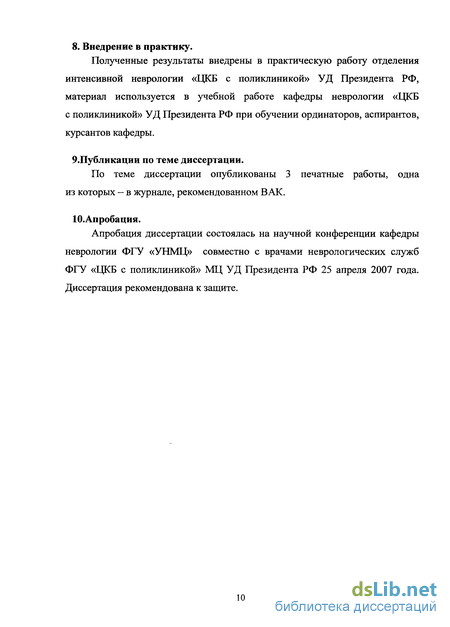 8. Внедрение в практику.

Полученные результаты внедрены в практическую работу отделения интенсивной неврологии «ЦКБ с поликлиникой» УД Президента РФ, материал используется в учебной работе кафедры неврологии «ЦКБ с поликлиникой» УД Президента РФ при обучении ординаторов, аспирантов, курсантов кафедры.

9.Публикации по теме диссертации.

По теме диссертации опубликованы 3 печатные работы, одна из которых – в журнале, рекомендованном ВАК.

10.Апробация.

Апробация диссертации состоялась на научной конференции кафедры неврологии ФГУ «УНМЦ» совместно с врачами неврологических служб ФГУ «ЦКБ с поликлиникой» МЦ УД Президента РФ 25 апреля 2007 года. Диссертация рекомендована к защите.

10

dsLib.net
библиотека диссертаций